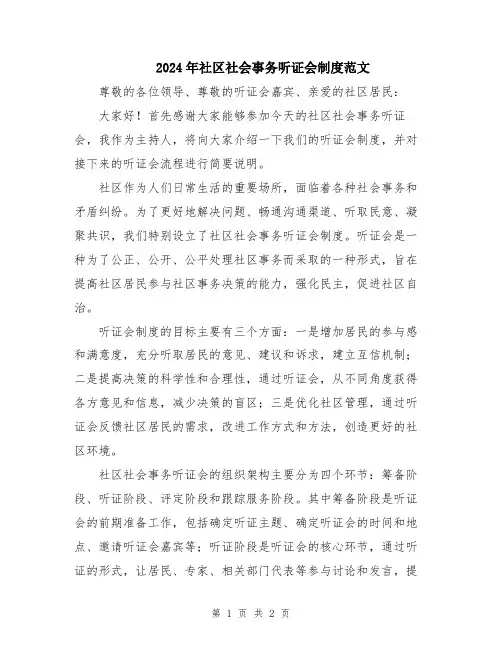 2024年社区社会事务听证会制度范文

尊敬的各位领导、尊敬的听证会嘉宾、亲爱的社区居民：

大家好！首先感谢大家能够参加今天的社区社会事务听证会，我作为主持人，将向大家介绍一下我们的听证会制度，并对接下来的听证会流程进行简要说明。

社区作为人们日常生活的重要场所，面临着各种社会事务和矛盾纠纷。为了更好地解决问题、畅通沟通渠道、听取民意、凝聚共识，我们特别设立了社区社会事务听证会制度。听证会是一种为了公正、公开、公平处理社区事务而采取的一种形式，旨在提高社区居民参与社区事务决策的能力，强化民主，促进社区自治。

听证会制度的目标主要有三个方面：一是增加居民的参与感和满意度，充分听取居民的意见、建议和诉求，建立互信机制；二是提高决策的科学性和合理性，通过听证会，从不同角度获得各方意见和信息，减少决策的盲区；三是优化社区管理，通过听证会反馈社区居民的需求，改进工作方式和方法，创造更好的社区环境。

社区社会事务听证会的组织架构主要分为四个环节：筹备阶段、听证阶段、评定阶段和跟踪服务阶段。其中筹备阶段是听证会的前期准备工作，包括确定听证主题、确定听证会的时间和地点、邀请听证会嘉宾等；听证阶段是听证会的核心环节，通过听证的形式，让居民、专家、相关部门代表等参与讨论和发言，提

第 1 页 共 2 页